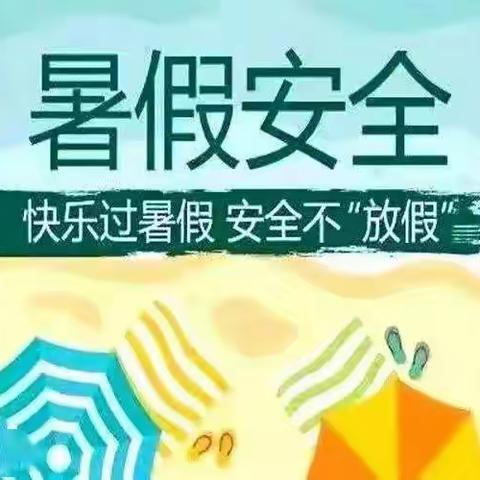 暑假安全

快乐过暑假 安全不“放假”